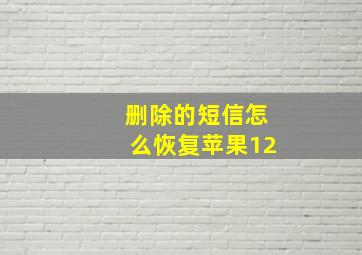 删除的短信怎么恢复苹果12